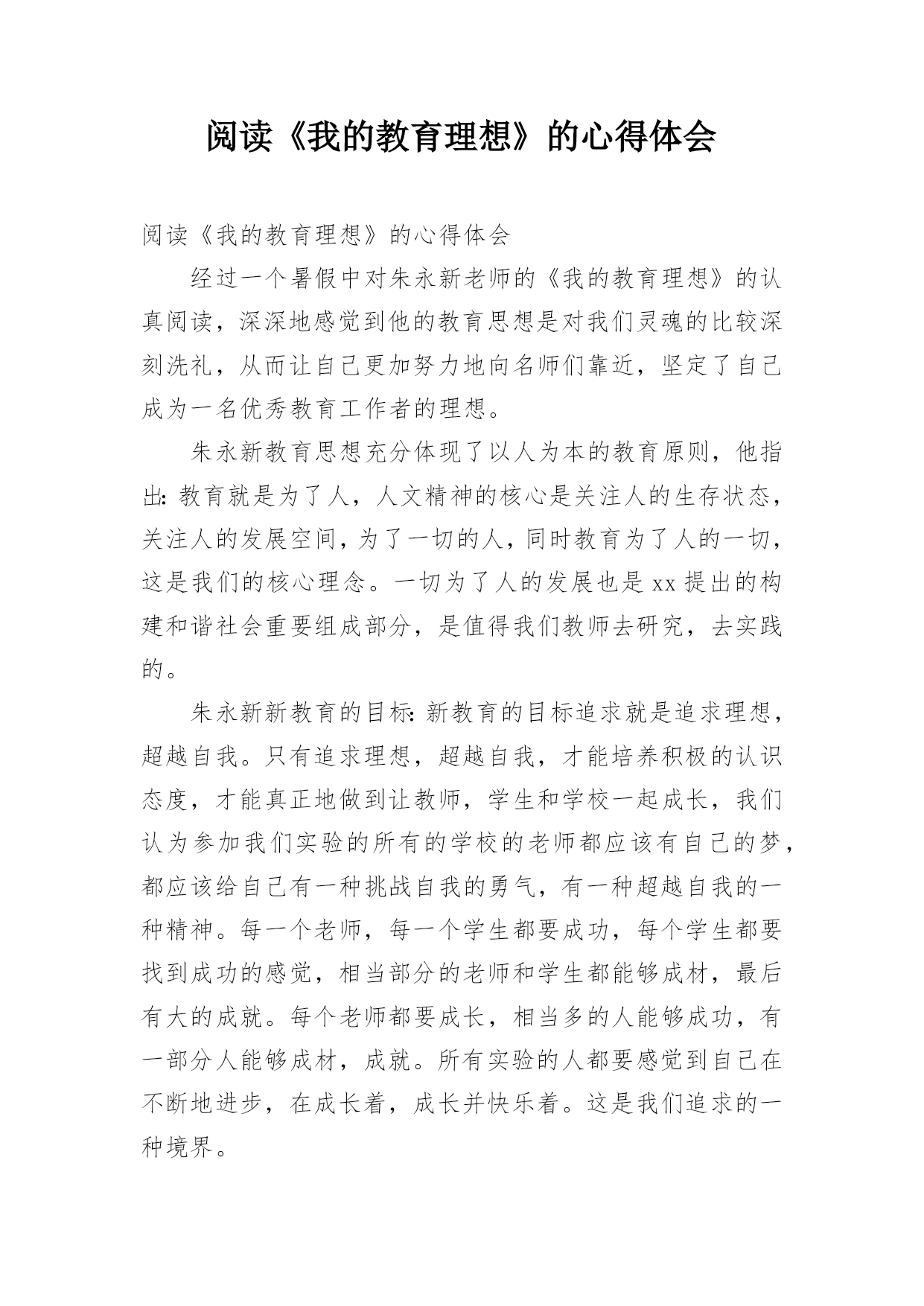 阅读《我的教育理想》的心得体会

阅读《我的教育理想》的心得体会

经过一个暑假中对朱永新老师的《我的教育理想》的认真阅读，深深地感觉到他的教育思想是对我们灵魂的比较深刻洗礼，从而让自己更加努力地向名师们靠近，坚定了自己成为一名优秀教育工作者的理想。

朱永新教育思想充分体现了以人为本的教育原则，他指出：教育就是为了人，人文精神的核心是关注人的生存状态，关注人的发展空间，为了一切的人，同时教育为了人的一切，这是我们的核心理念。一切为了人的发展也是xx提出的构建和谐社会重要组成部分，是值得我们教师去研究，去实践的。

朱永新新教育的目标：新教育的目标追求就是追求理想，超越自我。只有追求理想，超越自我，才能培养积极的认识态度，才能真正地做到让教师，学生和学校一起成长，我们认为参加我们实验的所有的学校的老师都应该有自己的梦，都应该给自己有一种挑战自我的勇气，有一种超越自我的一种精神。每一个老师，每一个学生都要成功，每个学生都要找到成功的感觉，相当部分的老师和学生都能够成材，最后有大的成就。每个老师都要成长，相当多的人能够成功，有一部分人能够成材，成就。所有实验的人都要感觉到自己在不断地进步，在成长着，成长并快乐着。这是我们追求的一种境界。